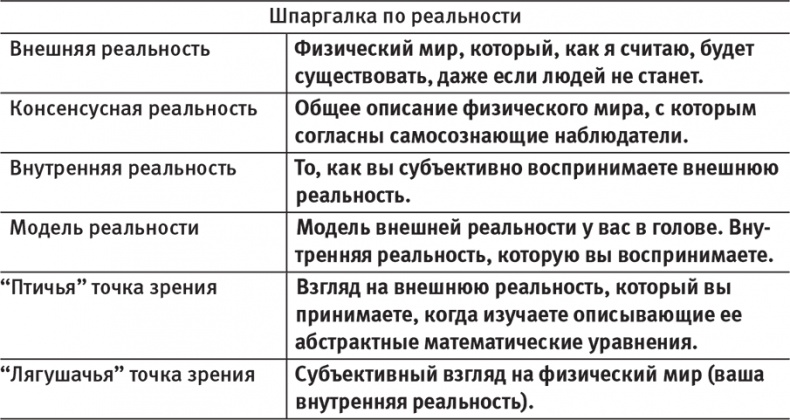 Шпаргалка по реальности

| | |
|---|---|
| Внешняя реальность | Физический мир, который, как я считаю, будет существовать, даже если людей не станет. |
| Консенсусная реальность | Общее описание физического мира, с которым согласны самосознающие наблюдатели. |
| Внутренняя реальность | То, как вы субъективно воспринимаете внешнюю реальность. |
| Модель реальности | Модель внешней реальности у вас в голове. Внутренняя реальность, которую вы воспринимаете. |
| “Птичья” точка зрения | Взгляд на внешнюю реальность, который вы принимаете, когда изучаете описывающие ее абстрактные математические уравнения. |
| “Лягушачья” точка зрения | Субъективный взгляд на физический мир (ваша внутренняя реальность). |